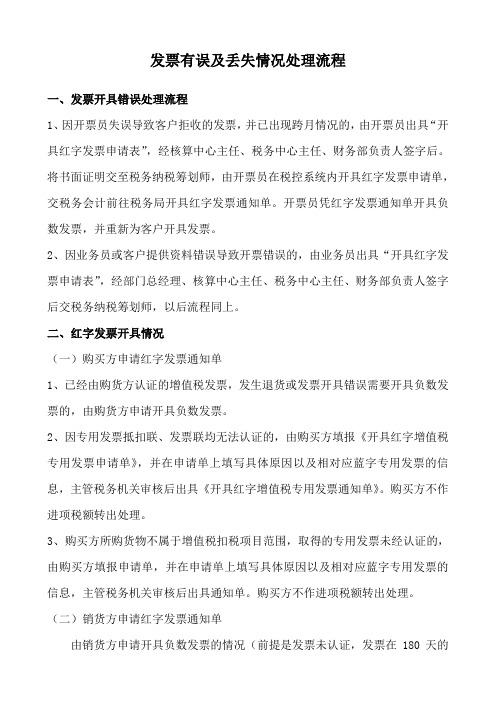 发票有误及丢失情况处理流程

一、发票开具错误处理流程

1、因开票员失误导致客户拒收的发票，并已出现跨月情况的，由开票员出具“开具红字发票申请表”，经核算中心主任、税务中心主任、财务部负责人签字后。将书面证明交至税务纳税筹划师，由开票员在税控系统内开具红字发票申请单，交税务会计前往税务局开具红字发票通知单。开票员凭红字发票通知单开具负数发票，并重新为客户开具发票。

2、因业务员或客户提供资料错误导致开票错误的，由业务员出具“开具红字发票申请表”，经部门总经理、核算中心主任、税务中心主任、财务部负责人签字后交税务纳税筹划师，以后流程同上。

二、红字发票开具情况

（一）购买方申请红字发票通知单

1、已经由购货方认证的增值税发票，发生退货或发票开具错误需要开具负数发票的，由购货方申请开具负数发票。

2、因专用发票抵扣联、发票联均无法认证的，由购买方填报《开具红字增值税专用发票申请单》，并在申请单上填写具体原因以及相对应蓝字专用发票的信息，主管税务机关审核后出具《开具红字增值税专用发票通知单》。购买方不作进项税额转出处理。

3、购买方所购货物不属于增值税扣税项目范围，取得的专用发票未经认证的，由购买方填报申请单，并在申请单上填写具体原因以及相对应蓝字专用发票的信息，主管税务机关审核后出具通知单。购买方不作进项税额转出处理。

（二）销货方申请红字发票通知单

由销货方申请开具负数发票的情况（前提是发票未认证，发票在 180 天的